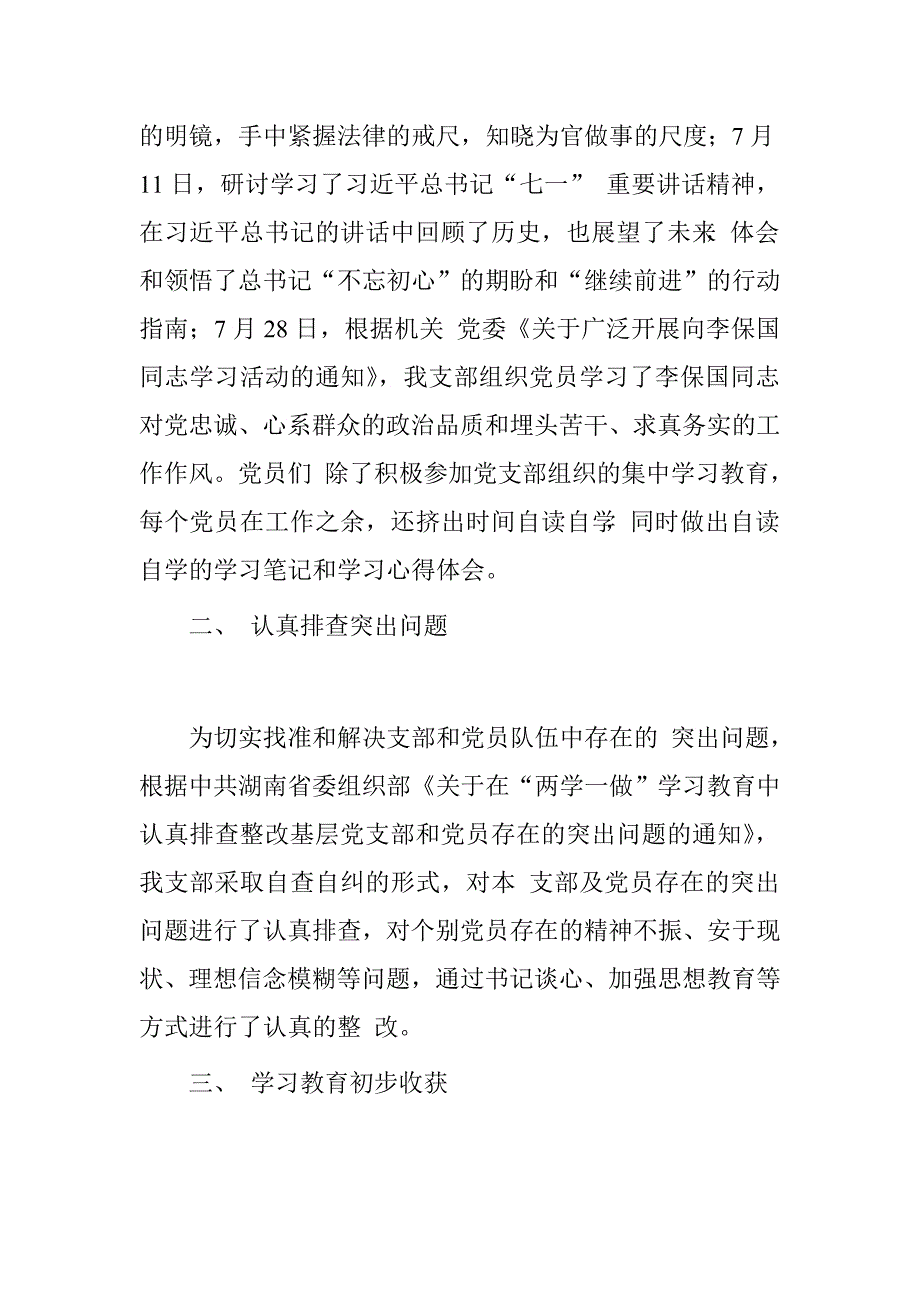 的明镜，手中紧握法律的戒尺，知晓为官做事的尺度；7 月 11 日，研讨学习了习近平总书记“七一” 重要讲话精神，在习近平总书记的讲话中回顾了历史，也展望了未来 体会和领悟了总书记“不忘初心”的期盼和“继续前进”的行动指南；7 月 28 日，根据机关 党委《关于广泛开展向李保国同志学习活动的通知》，我支部组织党员学习了李保国同志对党忠诚、心系群众的政治品质和埋头苦干、求真务实的工作作风。党员们 除了积极参加党支部组织的集中学习教育，每个党员在工作之余，还挤出时间自读自学 同时做出自读自学的学习笔记和学习心得体会。

二、 认真排查突出问题

为切实找准和解决支部和党员队伍中存在的 突出问题，根据中共湖南省委组织部《关于在“两学一做”学习教育中认真排查整改基层党支部和党员存在的突出问题的通知》，我支部采取自查自纠的形式，对本 支部及党员存在的突出问题进行了认真排查，对个别党员存在的精神不振、安于现状、理想信念模糊等问题，通过书记谈心、加强思想教育等方式进行了认真的整 改。

三、 学习教育初步收获